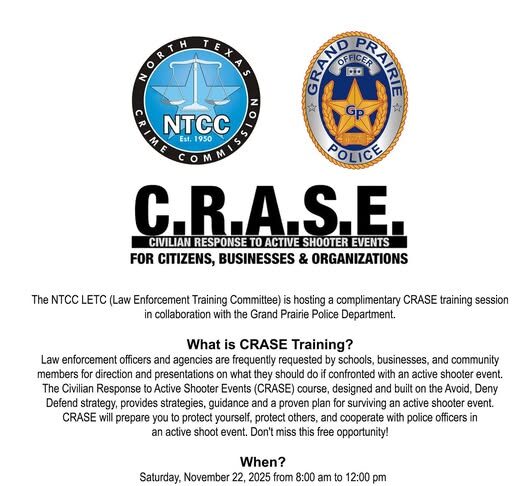 NORTH TEXAS CRIME COMMISSION
NTCC
Est. 1950

GRAND PRAIRIE
OFFICER
GP
POLICE

C.R.A.S.E.
CIVILIAN RESPONSE TO ACTIVE SHOOTER EVENTS
FOR CITIZENS, BUSINESSES & ORGANIZATIONS

The NTCC LETC (Law Enforcement Training Committee) is hosting a complimentary CRASE training session in collaboration with the Grand Prairie Police Department.

What is CRASE Training?
Law enforcement officers and agencies are frequently requested by schools, businesses, and community members for direction and presentations on what they should do if confronted with an active shooter event. The Civilian Response to Active Shooter Events (CRASE) course, designed and built on the Avoid, Deny Defend strategy, provides strategies, guidance and a proven plan for surviving an active shooter event. CRASE will prepare you to protect yourself, protect others, and cooperate with police officers in an active shoot event. Don't miss this free opportunity!

When?
Saturday, November 22, 2025 from 8:00 am to 12:00 pm